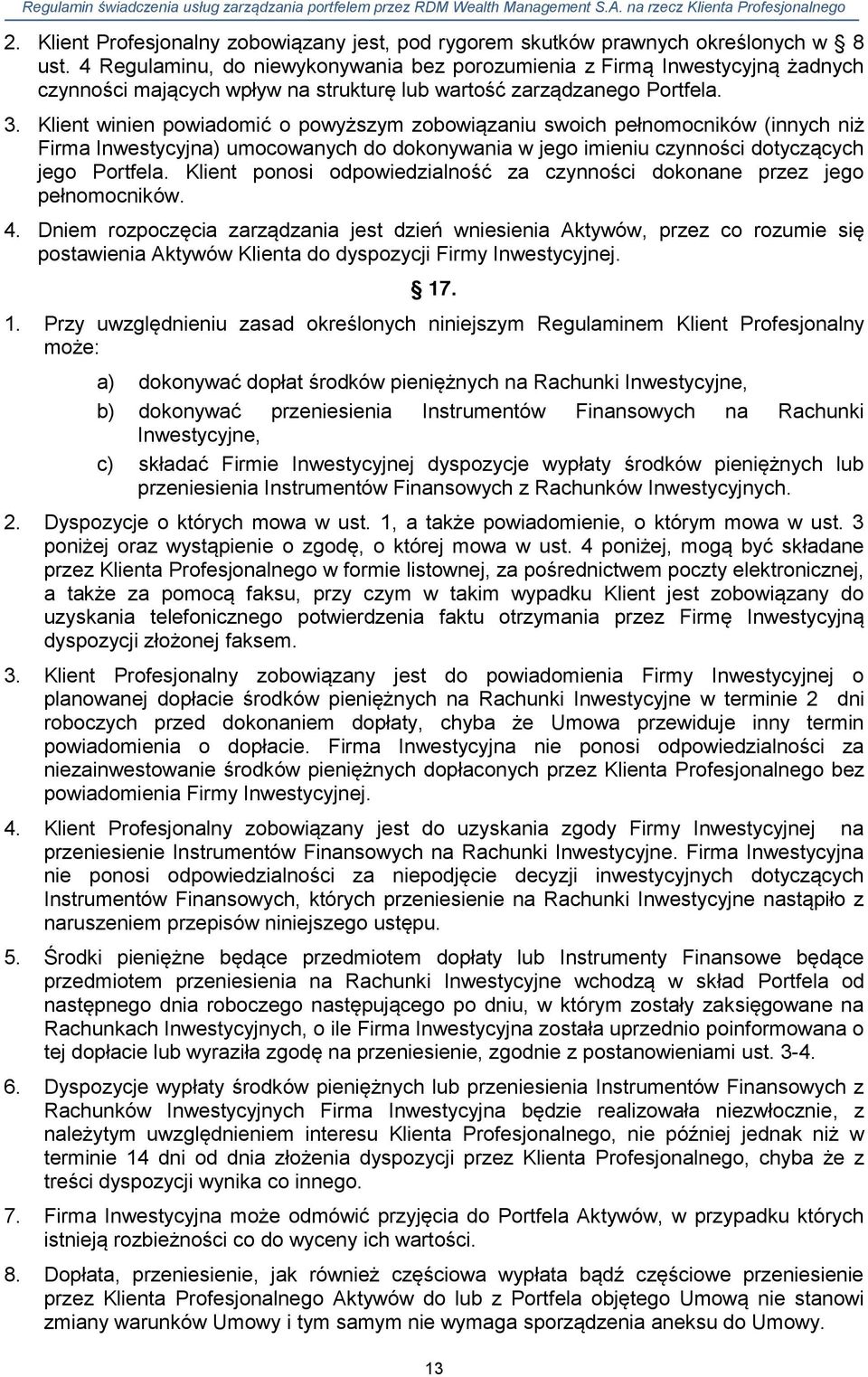 Regulamin świadczenia usług zarządzania portfelem przez RDM Wealth Management S.A. na rzecz Klienta Profesjonalnego

2. Klient Profesjonalny zobowiązany jest, pod rygorem skutków prawnych określonych w § 8 ust. 4 Regulaminu, do niewykonywania bez porozumienia z Firmą Inwestycyjną żadnych czynności mających wpływ na strukturę lub wartość zarządzanego Portfela.

3. Klient winien powiadomić o powyższym zobowiązaniu swoich pełnomocników (innych niż Firma Inwestycyjna) umocowanych do dokonywania w jego imieniu czynności dotyczących jego Portfela. Klient ponosi odpowiedzialność za czynności dokonane przez jego pełnomocników.

4. Dniem rozpoczęcia zarządzania jest dzień wniesienia Aktywów, przez co rozumie się postawienia Aktywów Klienta do dyspozycji Firmy Inwestycyjnej.

§ 17.

1. Przy uwzględnieniu zasad określonych niniejszym Regulaminem Klient Profesjonalny może:

a) dokonywać dopłat środków pieniężnych na Rachunki Inwestycyjne,

b) dokonywać przeniesienia Instrumentów Finansowych na Rachunki Inwestycyjne,

c) składać Firmie Inwestycyjnej dyspozycje wypłaty środków pieniężnych lub przeniesienia Instrumentów Finansowych z Rachunków Inwestycyjnych.

2. Dyspozycje o których mowa w ust. 1, a także powiadomienie, o którym mowa w ust. 3 poniżej oraz wystąpienie o zgodę, o której mowa w ust. 4 poniżej, mogą być składane przez Klienta Profesjonalnego w formie listownej, za pośrednictwem poczty elektronicznej, a także za pomocą faksu, przy czym w takim wypadku Klient jest zobowiązany do uzyskania telefonicznego potwierdzenia faktu otrzymania przez Firmę Inwestycyjną dyspozycji złożonej faksem.

3. Klient Profesjonalny zobowiązany jest do powiadomienia Firmy Inwestycyjnej o planowanej dopłacie środków pieniężnych na Rachunki Inwestycyjne w terminie 2 dni roboczych przed dokonaniem dopłaty, chyba że Umowa przewiduje inny termin powiadomienia o dopłacie. Firma Inwestycyjna nie ponosi odpowiedzialności za niezainwestowanie środków pieniężnych dopłaconych przez Klienta Profesjonalnego bez powiadomienia Firmy Inwestycyjnej.

4. Klient Profesjonalny zobowiązany jest do uzyskania zgody Firmy Inwestycyjnej na przeniesienie Instrumentów Finansowych na Rachunki Inwestycyjne. Firma Inwestycyjna nie ponosi odpowiedzialności za niepodjęcie decyzji inwestycyjnych dotyczących Instrumentów Finansowych, których przeniesienie na Rachunki Inwestycyjne nastąpiło z naruszeniem przepisów niniejszego ustępu.

5. Środki pieniężne będące przedmiotem dopłaty lub Instrumenty Finansowe będące przedmiotem przeniesienia na Rachunki Inwestycyjne wchodzą w skład Portfela od następnego dnia roboczego następującego po dniu, w którym zostały zaksięgowane na Rachunkach Inwestycyjnych, o ile Firma Inwestycyjna została uprzednio poinformowana o tej dopłacie lub wyraziła zgodę na przeniesienie, zgodnie z postanowieniami ust. 3-4.

6. Dyspozycje wypłaty środków pieniężnych lub przeniesienia Instrumentów Finansowych z Rachunków Inwestycyjnych Firma Inwestycyjna będzie realizowała niezwłocznie, z należytym uwzględnieniem interesu Klienta Profesjonalnego, nie później jednak niż w terminie 14 dni od dnia złożenia dyspozycji przez Klienta Profesjonalnego, chyba że z treści dyspozycji wynika co innego.

7. Firma Inwestycyjna może odmówić przyjęcia do Portfela Aktywów, w przypadku których istnieją rozbieżności co do wyceny ich wartości.

8. Dopłata, przeniesienie, jak również częściowa wypłata bądź częściowe przeniesienie przez Klienta Profesjonalnego Aktywów do lub z Portfela objętego Umową nie stanowi zmiany warunków Umowy i tym samym nie wymaga sporządzenia aneksu do Umowy.

13